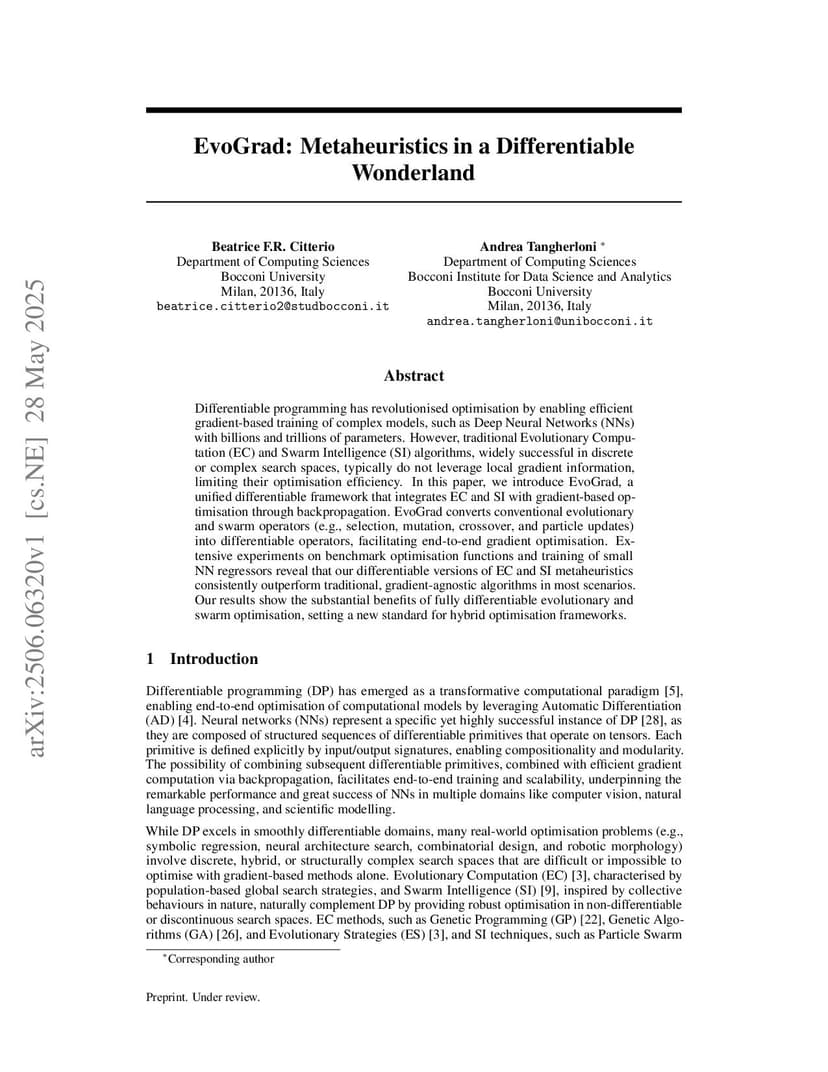 arXiv:2506.06320v1 [cs.NE] 28 May 2025

EvoGrad: Metaheuristics in a Differentiable Wonderland

Beatrice F.R. Citterio
Department of Computing Sciences
Bocconi University
Milan, 20136, Italy
beatrice.citterio2@studbocconi.it

Andrea Tangherloni *
Department of Computing Sciences
Bocconi Institute for Data Science and Analytics
Bocconi University
Milan, 20136, Italy
andrea.tangherloni@unibocconi.it

Abstract

Differentiable programming has revolutionised optimisation by enabling efficient gradient-based training of complex models, such as Deep Neural Networks (NNs) with billions and trillions of parameters. However, traditional Evolutionary Computation (EC) and Swarm Intelligence (SI) algorithms, widely successful in discrete or complex search spaces, typically do not leverage local gradient information, limiting their optimisation efficiency. In this paper, we introduce EvoGrad, a unified differentiable framework that integrates EC and SI with gradient-based optimisation through backpropagation. EvoGrad converts conventional evolutionary and swarm operators (e.g., selection, mutation, crossover, and particle updates) into differentiable operators, facilitating end-to-end gradient optimisation. Extensive experiments on benchmark optimisation functions and training of small NN regressors reveal that our differentiable versions of EC and SI metaheuristics consistently outperform traditional, gradient-agnostic algorithms in most scenarios. Our results show the substantial benefits of fully differentiable evolutionary and swarm optimisation, setting a new standard for hybrid optimisation frameworks.

1 Introduction

Differentiable programming (DP) has emerged as a transformative computational paradigm [5], enabling end-to-end optimisation of computational models by leveraging Automatic Differentiation (AD) [4]. Neural networks (NNs) represent a specific yet highly successful instance of DP [28], as they are composed of structured sequences of differentiable primitives that operate on tensors. Each primitive is defined explicitly by input/output signatures, enabling compositionality and modularity. The possibility of combining subsequent differentiable primitives, combined with efficient gradient computation via backpropagation, facilitates end-to-end training and scalability, underpinning the remarkable performance and great success of NNs in multiple domains like computer vision, natural language processing, and scientific modelling.

While DP excels in smoothly differentiable domains, many real-world optimisation problems (e.g., symbolic regression, neural architecture search, combinatorial design, and robotic morphology) involve discrete, hybrid, or structurally complex search spaces that are difficult or impossible to optimise with gradient-based methods alone. Evolutionary Computation (EC) [3], characterised by population-based global search strategies, and Swarm Intelligence (SI) [9], inspired by collective behaviours in nature, naturally complement DP by providing robust optimisation in non-differentiable or discontinuous search spaces. EC methods, such as Genetic Programming (GP) [22], Genetic Algorithms (GA) [26], and Evolutionary Strategies (ES) [3], and SI techniques, such as Particle Swarm

*Corresponding author

Preprint. Under review.